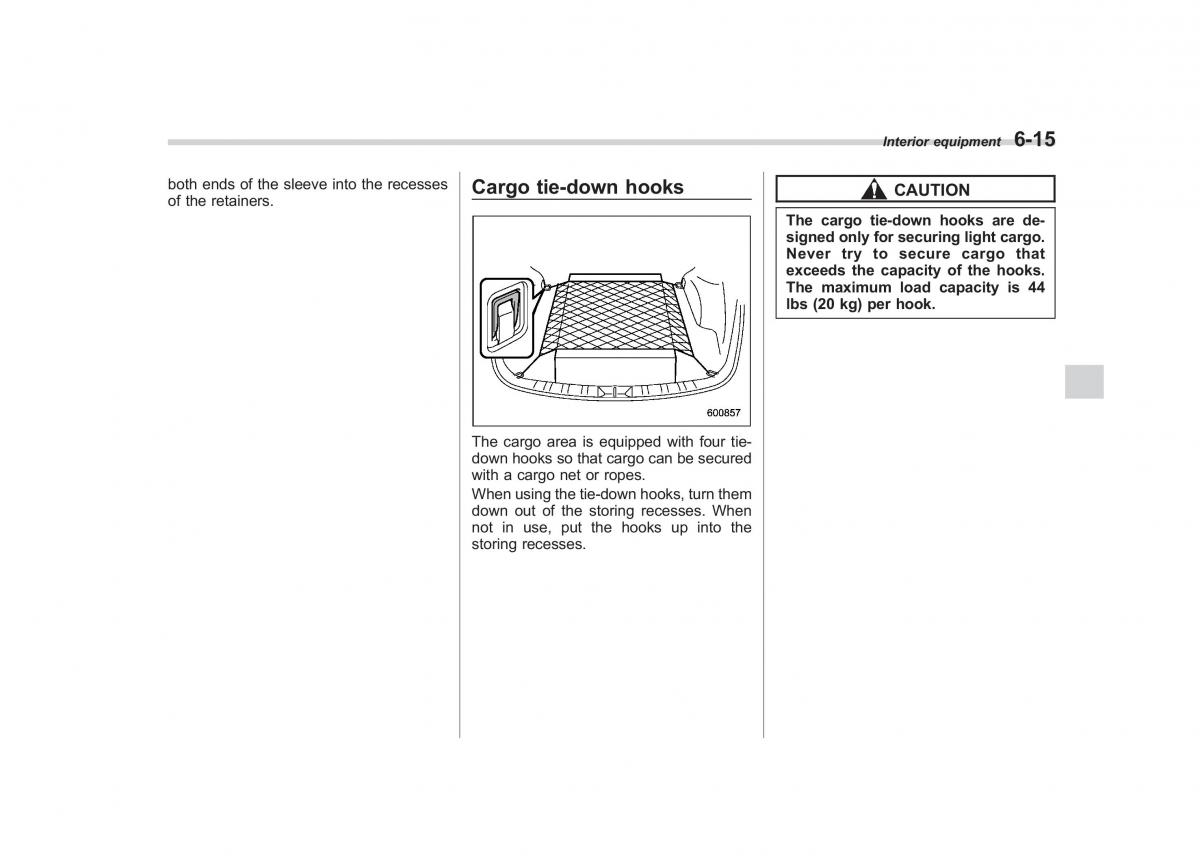 Interior equipment 6-15

both ends of the sleeve into the recesses of the retainers.

Cargo tie-down hooks

600857

The cargo area is equipped with four tie-down hooks so that cargo can be secured with a cargo net or ropes.

When using the tie-down hooks, turn them down out of the storing recesses. When not in use, put the hooks up into the storing recesses.

CAUTION

The cargo tie-down hooks are designed only for securing light cargo. Never try to secure cargo that exceeds the capacity of the hooks. The maximum load capacity is 44 lbs (20 kg) per hook.